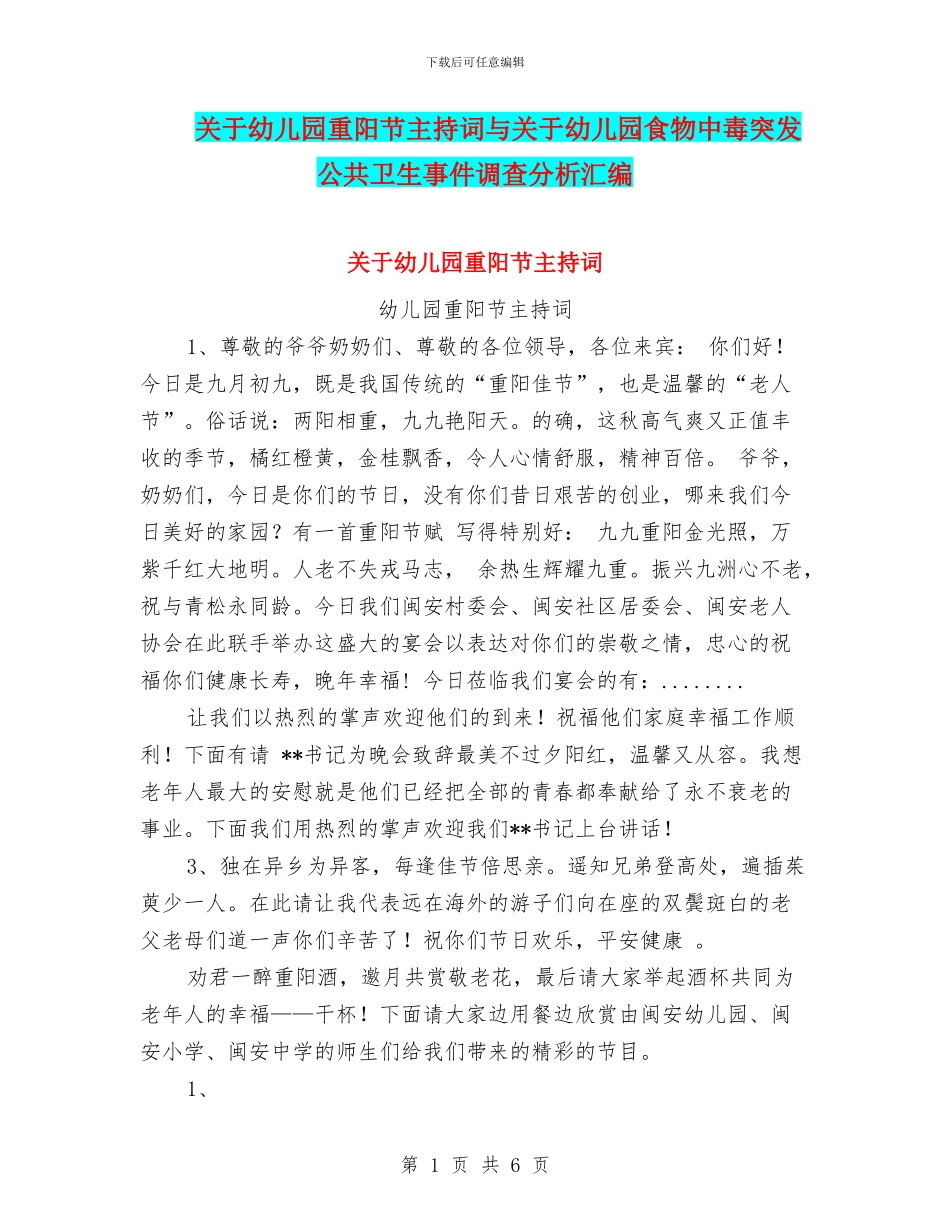 下载后可任意编辑

关于幼儿园重阳节主持词与关于幼儿园食物中毒突发公共卫生事件调查分析汇编

关于幼儿园重阳节主持词

幼儿园重阳节主持词

1、尊敬的爷爷奶奶们、尊敬的各位领导，各位来宾： 你们好！今日是九月初九，既是我国传统的“重阳佳节”，也是温馨的“老人节”。俗话说：两阳相重，九九艳阳天。的确，这秋高气爽又正值丰收的季节，橘红橙黄，金桂飘香，令人心情舒服，精神百倍。 爷爷，奶奶们，今日是你们的节日，没有你们昔日艰苦的创业，哪来我们今日美好的家园？有一首重阳节赋 写得特别好： 九九重阳金光照，万紫千红大地明。人老不失戎马志， 余热生辉耀九重。振兴九洲心不老，祝与青松永同龄。今日我们闽安村委会、闽安社区居委会、闽安老人协会在此联手举办这盛大的宴会以表达对你们的崇敬之情，忠心的祝福你们健康长寿，晚年幸福！今日莅临我们宴会的有：........

让我们以热烈的掌声欢迎他们的到来！祝福他们家庭幸福工作顺利！下面有请 **书记为晚会致辞最美不过夕阳红，温馨又从容。我想老年人最大的安慰就是他们已经把全部的青春都奉献给了永不衰老的事业。下面我们用热烈的掌声欢迎我们**书记上台讲话！

3、独在异乡为异客，每逢佳节倍思亲。遥知兄弟登高处，遍插茱萸少一人。在此请让我代表远在海外的游子们向在座的双鬓斑白的老父老母们道一声你们辛苦了！祝你们节日欢乐，平安健康 。

劝君一醉重阳酒，邀月共赏敬老花，最后请大家举起酒杯共同为老年人的幸福——干杯！下面请大家边用餐边欣赏由闽安幼儿园、闽安小学、闽安中学的师生们给我们带来的精彩的节目。

1、

第 1 页 共 6 页